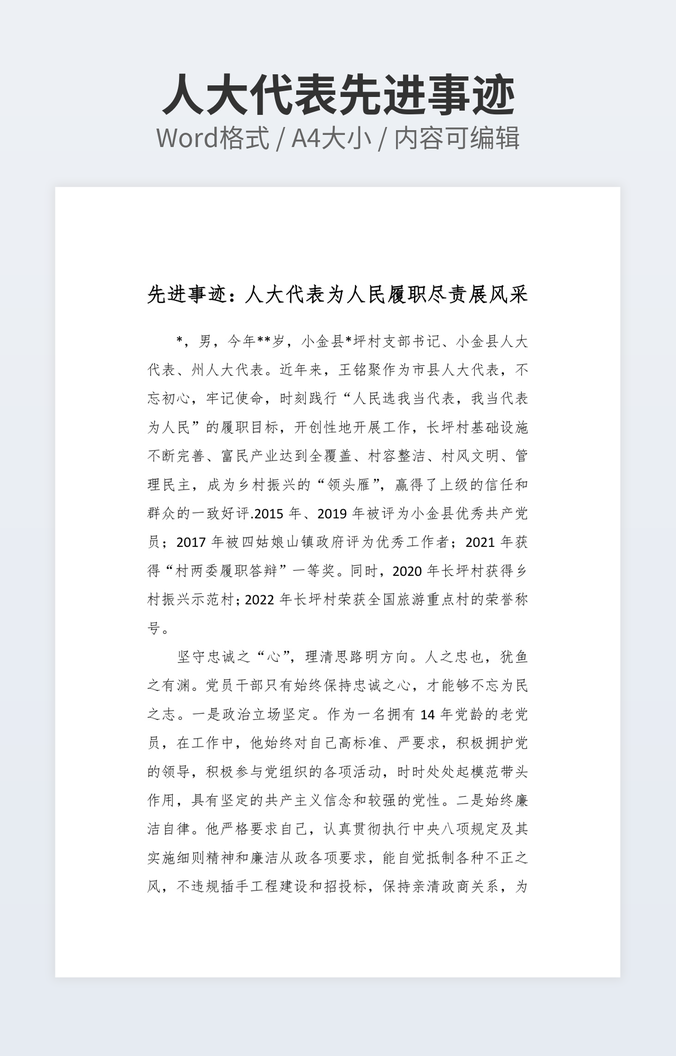 人大代表先进事迹
Word格式 / A4大小 / 内容可编辑

先进事迹：人大代表为人民履职尽责展风采

*，男，今年**岁，小金县*坪村支部书记、小金县人大代表、州人大代表。近年来，王铭聚作为市县人大代表，不忘初心，牢记使命，时刻践行“人民选我当代表，我当代表为人民”的履职目标，开创性地开展工作，长坪村基础设施不断完善、富民产业达到全覆盖、村容整洁、村风文明、管理民主，成为乡村振兴的“领头雁”，赢得了上级的信任和群众的一致好评.2015 年、2019 年被评为小金县优秀共产党员；2017 年被四姑娘山镇政府评为优秀工作者；2021 年获得“村两委履职答辩”一等奖。同时，2020 年长坪村获得乡村振兴示范村；2022 年长坪村荣获全国旅游重点村的荣誉称号。

坚守忠诚之“心”，理清思路明方向。人之忠也，犹鱼之有渊。党员干部只有始终保持忠诚之心，才能够不忘为民之志。一是政治立场坚定。作为一名拥有 14 年党龄的老党员，在工作中，他始终对自己高标准、严要求，积极拥护党的领导，积极参与党组织的各项活动，时时处处起模范带头作用，具有坚定的共产主义信念和较强的党性。二是始终廉洁自律。他严格要求自己，认真贯彻执行中央八项规定及其实施细则精神和廉洁从政各项要求，能自觉抵制各种不正之风，不违规插手工程建设和招投标，保持亲清政商关系，为